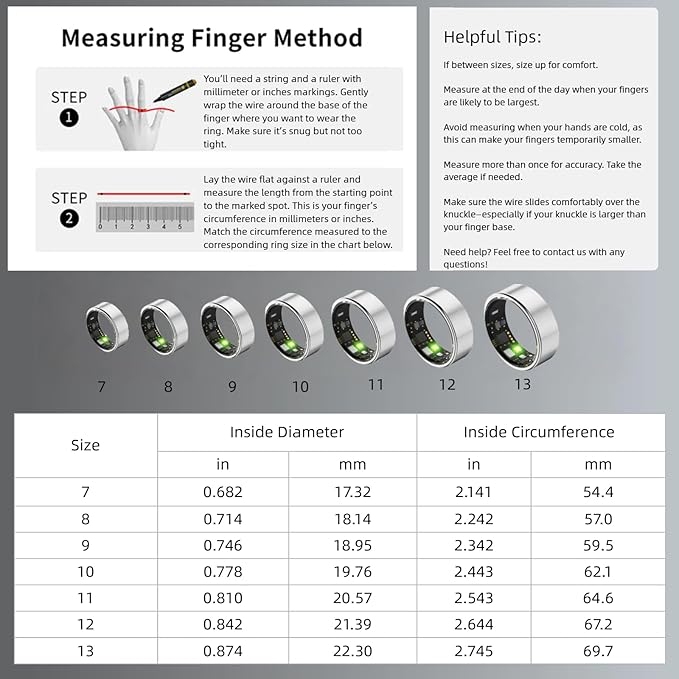 Measuring Finger Method

STEP 1

You'll need a string and a ruler with millimeter or inches markings. Gently wrap the wire around the base of the finger where you want to wear the ring. Make sure it's snug but not too tight.

STEP 2

0 1 2 3 4 5

Lay the wire flat against a ruler and measure the length from the starting point to the marked spot. This is your finger's circumference in millimeters or inches. Match the circumference measured to the corresponding ring size in the chart below.

Helpful Tips:

If between sizes, size up for comfort.

Measure at the end of the day when your fingers are likely to be largest.

Avoid measuring when your hands are cold, as this can make your fingers temporarily smaller.

Measure more than once for accuracy. Take the average if needed.

Make sure the wire slides comfortably over the knuckle—especially if your knuckle is larger than your finger base.

Need help? Feel free to contact us with any questions!

7 8 9 10 11 12 13

| Size | Inside Diameter in | Inside Diameter mm | Inside Circumference in | Inside Circumference mm |
|---|---|---|---|---|
| 7 | 0.682 | 17.32 | 2.141 | 54.4 |
| 8 | 0.714 | 18.14 | 2.242 | 57.0 |
| 9 | 0.746 | 18.95 | 2.342 | 59.5 |
| 10 | 0.778 | 19.76 | 2.443 | 62.1 |
| 11 | 0.810 | 20.57 | 2.543 | 64.6 |
| 12 | 0.842 | 21.39 | 2.644 | 67.2 |
| 13 | 0.874 | 22.30 | 2.745 | 69.7 |